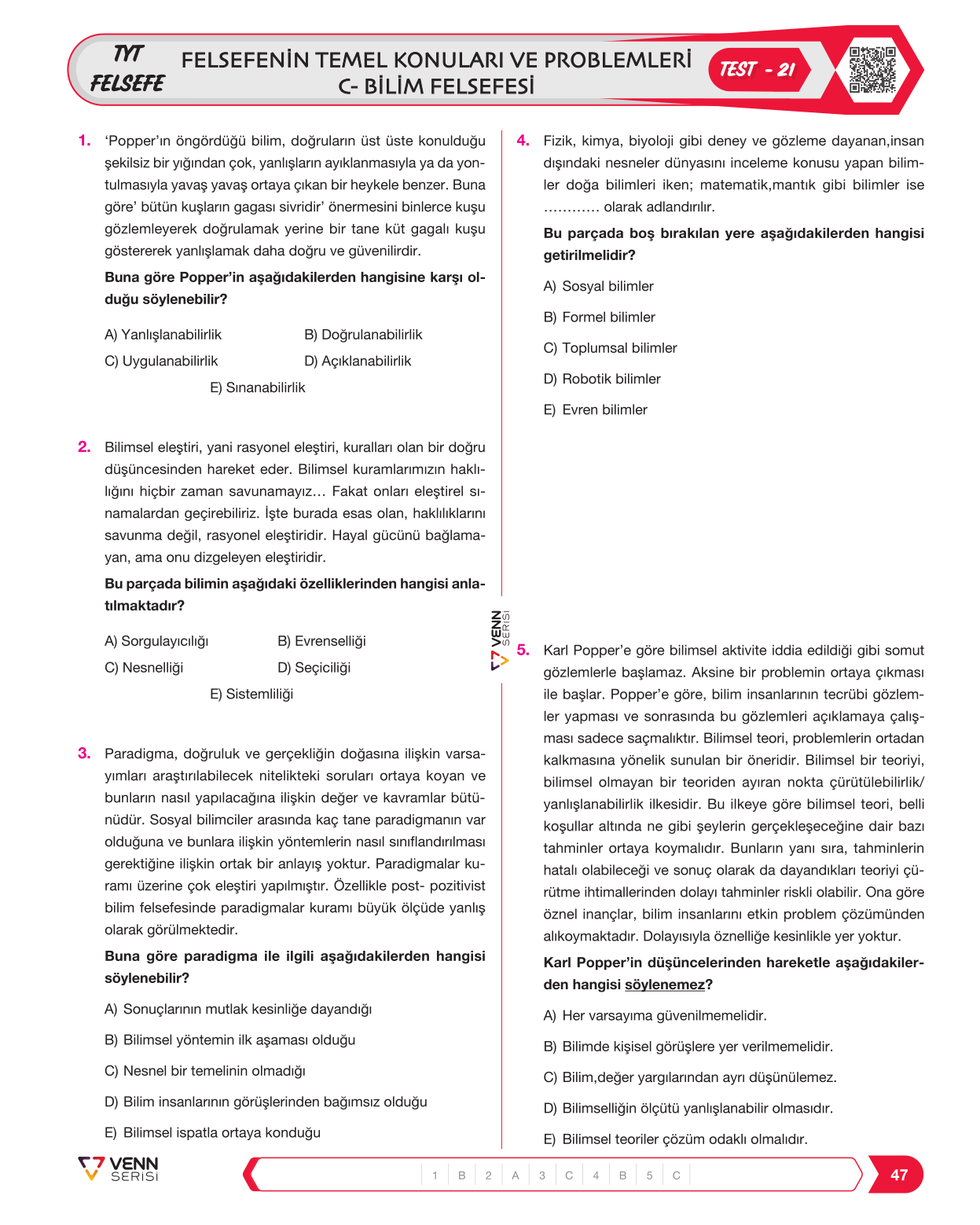 TYT
FELSEFE

FELSEFENİN TEMEL KONULARI VE PROBLEMLERİ
C- BİLİM FELSEFESİ

TEST - 21

1. 'Popper'ın öngördüğü bilim, doğruların üst üste konulduğu şekilsiz bir yığından çok, yanlışların ayıklanmasıyla ya da yontulmasıyla yavaş yavaş ortaya çıkan bir heykele benzer. Buna göre' bütün kuşların gagası sivridir' önermesini binlerce kuşu gözlemleyerek doğrulamak yerine bir tane küt gagalı kuşu göstererek yanlışlamak daha doğru ve güvenilirdir.

Buna göre Popper'in aşağıdakilerden hangisine karşı olduğu söylenebilir?

A) Yanlışlanabilirlik
B) Doğrulanabilirlik
C) Uygulanabilirlik
D) Açıklanabilirlik
E) Sınanabilirlik

2. Bilimsel eleştiri, yani rasyonel eleştiri, kuralları olan bir doğru düşüncesinden hareket eder. Bilimsel kuramlarımızın haklılığını hiçbir zaman savunamayız… Fakat onları eleştirel sınamalardan geçirebiliriz. İşte burada esas olan, haklılıklarını savunma değil, rasyonel eleştiridir. Hayal gücünü bağlamayan, ama onu dizgeleyen eleştiridir.

Bu parçada bilimin aşağıdaki özelliklerinden hangisi anlatılmaktadır?

A) Sorgulayıcılığı
B) Evrenselliği
C) Nesnelliği
D) Seçiciliği
E) Sistemliliği

3. Paradigma, doğruluk ve gerçekliğin doğasına ilişkin varsayımları araştırılabilecek nitelikteki soruları ortaya koyan ve bunların nasıl yapılacağına ilişkin değer ve kavramlar bütünüdür. Sosyal bilimciler arasında kaç tane paradigmanın var olduğuna ve bunlara ilişkin yöntemlerin nasıl sınıflandırılması gerektiğine ilişkin ortak bir anlayış yoktur. Paradigmalar kuramı üzerine çok eleştiri yapılmıştır. Özellikle post- pozitivist bilim felsefesinde paradigmalar kuramı büyük ölçüde yanlış olarak görülmektedir.

Buna göre paradigma ile ilgili aşağıdakilerden hangisi söylenebilir?

A) Sonuçlarının mutlak kesinliğe dayandığı
B) Bilimsel yöntemin ilk aşaması olduğu
C) Nesnel bir temelinin olmadığı
D) Bilim insanlarının görüşlerinden bağımsız olduğu
E) Bilimsel ispatla ortaya konduğu

4. Fizik, kimya, biyoloji gibi deney ve gözleme dayanan,insan dışındaki nesneler dünyasını inceleme konusu yapan bilimler doğa bilimleri iken; matematik,mantık gibi bilimler ise ………… olarak adlandırılır.

Bu parçada boş bırakılan yere aşağıdakilerden hangisi getirilmelidir?

A) Sosyal bilimler
B) Formel bilimler
C) Toplumsal bilimler
D) Robotik bilimler
E) Evren bilimler

VENN SERİSİ

5. Karl Popper'e göre bilimsel aktivite iddia edildiği gibi somut gözlemlerle başlamaz. Aksine bir problemin ortaya çıkması ile başlar. Popper'e göre, bilim insanlarının tecrübi gözlemler yapması ve sonrasında bu gözlemleri açıklamaya çalışması sadece saçmalıktır. Bilimsel teori, problemlerin ortadan kalkmasına yönelik sunulan bir öneridir. Bilimsel bir teoriyi, bilimsel olmayan bir teoriden ayıran nokta çürütülebilirlik/ yanlışlanabilirlik ilkesidir. Bu ilkeye göre bilimsel teori, belli koşullar altında ne gibi şeylerin gerçekleşeceğine dair bazı tahminler ortaya koymalıdır. Bunların yanı sıra, tahminlerin hatalı olabileceği ve sonuç olarak da dayandıkları teoriyi çürütme ihtimallerinden dolayı tahminler riskli olabilir. Ona göre öznel inançlar, bilim insanlarını etkin problem çözümünden alıkoymaktadır. Dolayısıyla öznelliğe kesinlikle yer yoktur.

Karl Popper'in düşüncelerinden hareketle aşağıdakilerden hangisi söylenemez?

A) Her varsayıma güvenilmemelidir.
B) Bilimde kişisel görüşlere yer verilmemelidir.
C) Bilim,değer yargılarından ayrı düşünülemez.
D) Bilimselliğin ölçütü yanlışlanabilir olmasıdır.
E) Bilimsel teoriler çözüm odaklı olmalıdır.

VENN SERİSİ

1 B 2 A 3 C 4 B 5 C

47